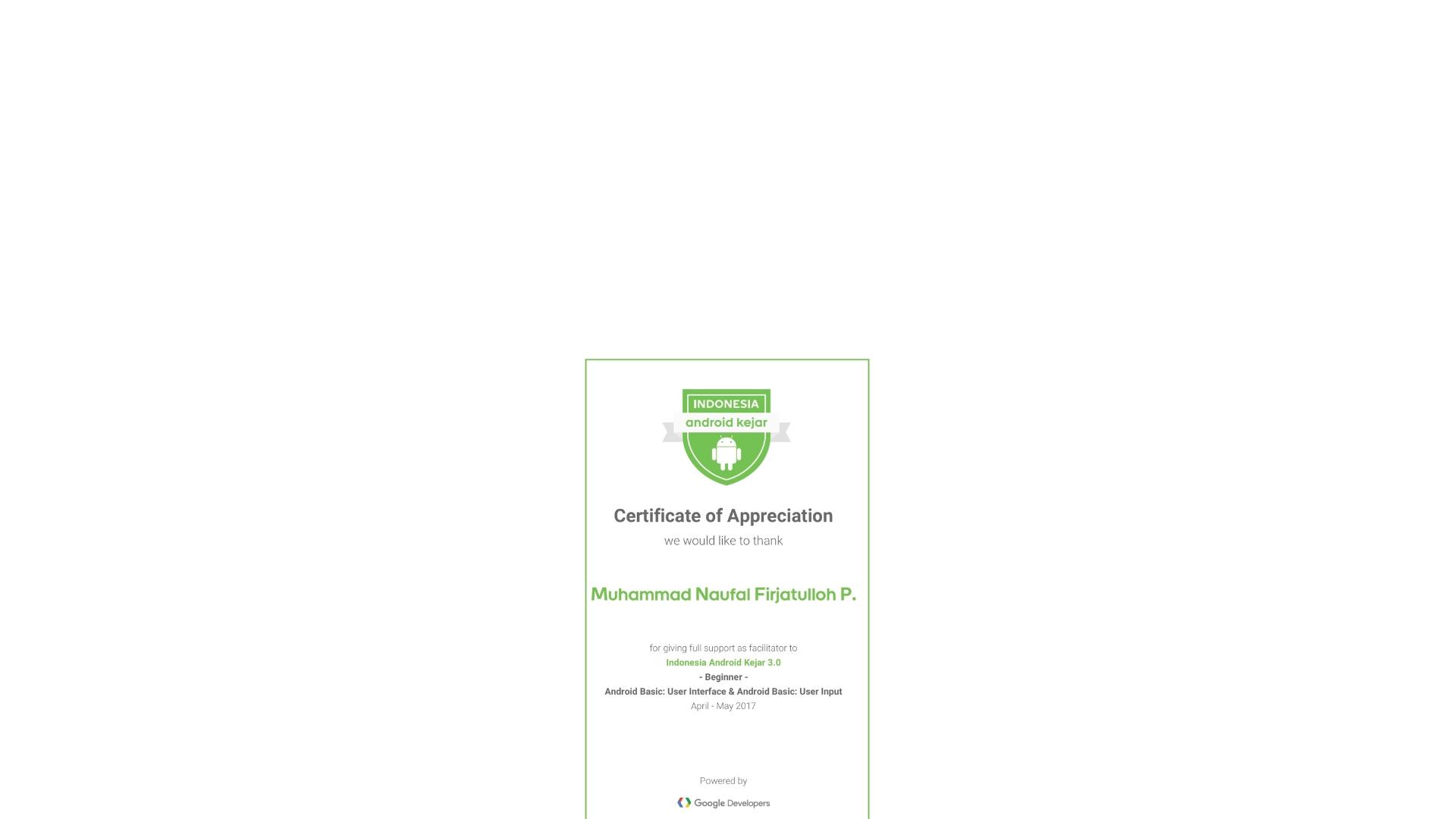 INDONESIA
android kejar

Certificate of Appreciation
we would like to thank

Muhammad Naufal Firjatulloh P.

for giving full support as facilitator to
Indonesia Android Kejar 3.0
- Beginner -
Android Basic: User Interface & Android Basic: User Input
April - May 2017

Powered by
Google Developers